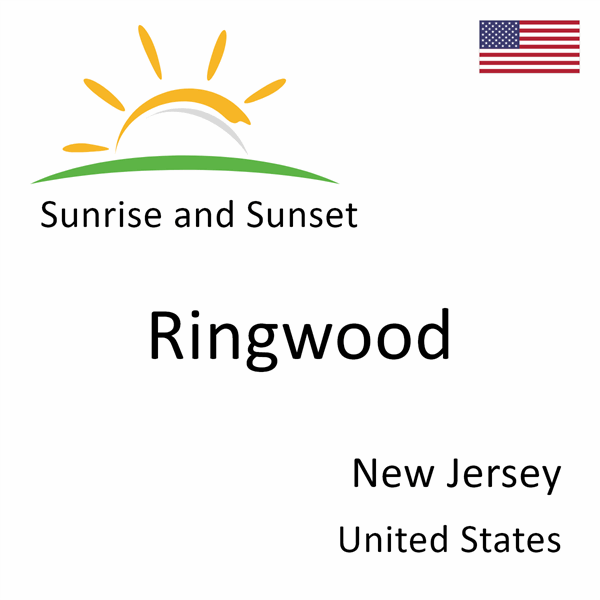 Sunrise and Sunset

Ringwood

New Jersey

United States